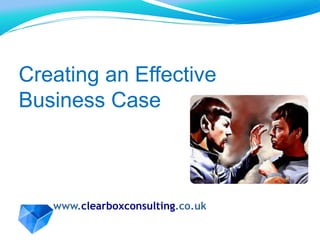 Creating an Effective Business Case

www.clearboxconsulting.co.uk